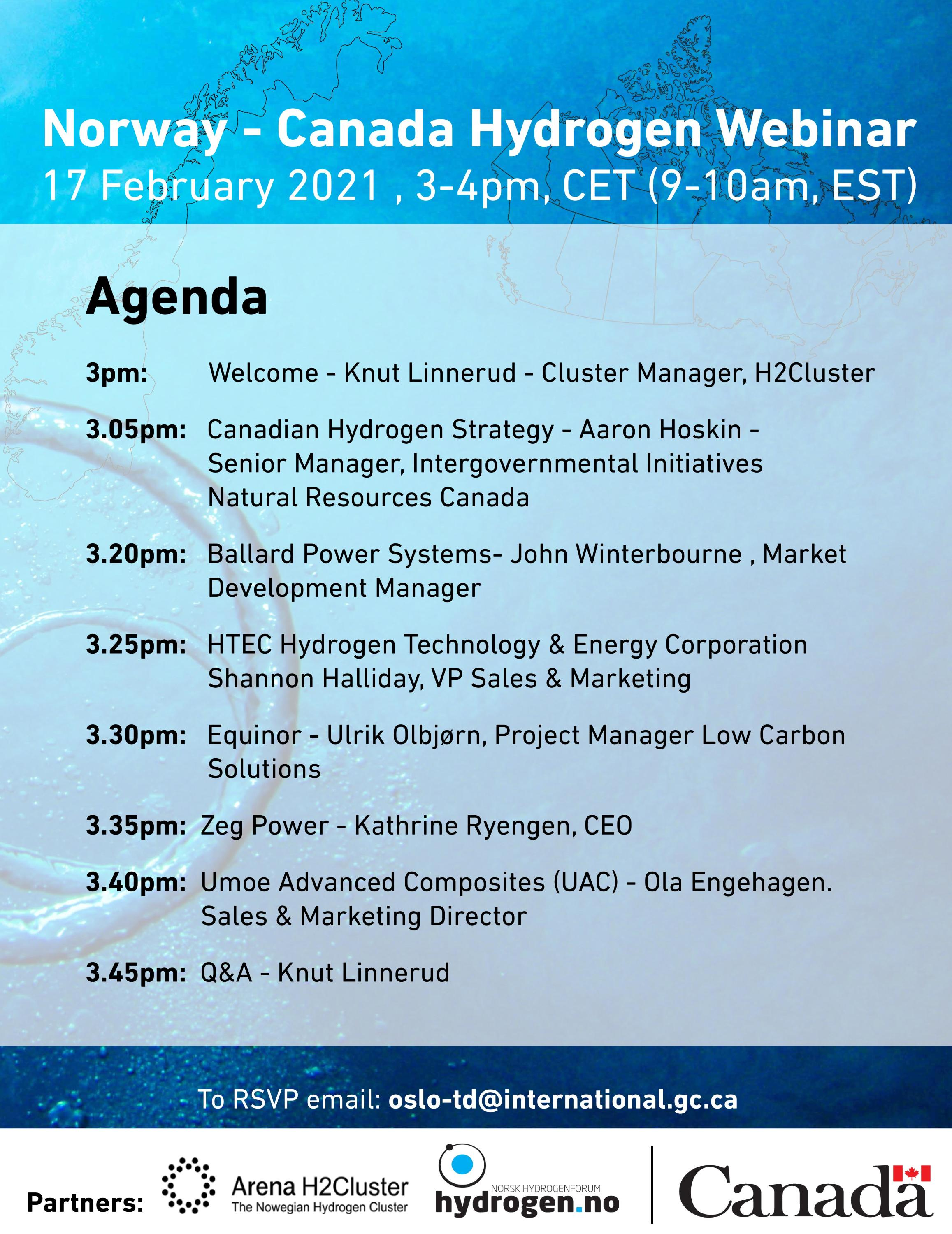 Norway - Canada Hydrogen Webinar
17 February 2021 , 3-4pm, CET (9-10am, EST)

Agenda

3pm: Welcome - Knut Linnerud - Cluster Manager, H2Cluster

3.05pm: Canadian Hydrogen Strategy - Aaron Hoskin - Senior Manager, Intergovernmental Initiatives Natural Resources Canada

3.20pm: Ballard Power Systems- John Winterbourne , Market Development Manager

3.25pm: HTEC Hydrogen Technology & Energy Corporation Shannon Halliday, VP Sales & Marketing

3.30pm: Equinor - Ulrik Olbjørn, Project Manager Low Carbon Solutions

3.35pm: Zeg Power - Kathrine Ryengen, CEO

3.40pm: Umoe Advanced Composites (UAC) - Ola Engehagen. Sales & Marketing Director

3.45pm: Q&A - Knut Linnerud

To RSVP email: oslo-td@international.gc.ca

Partners: Arena H2Cluster The Nowegian Hydrogen Cluster NORSK HYDROGENFORUM hydrogen.no Canada